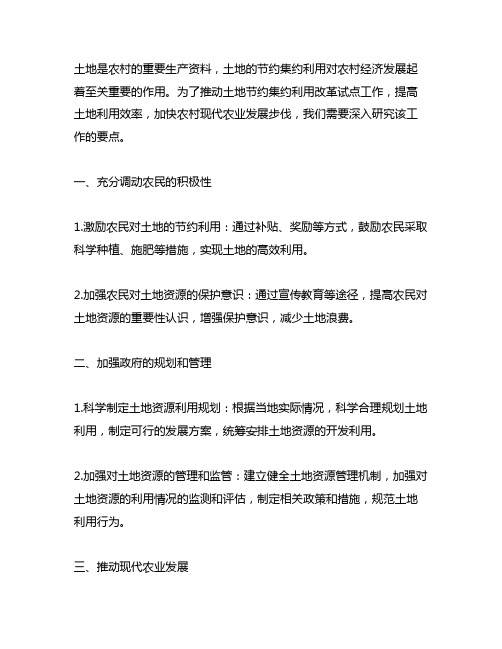 土地是农村的重要生产资料，土地的节约集约利用对农村经济发展起着至关重要的作用。为了推动土地节约集约利用改革试点工作，提高土地利用效率，加快农村现代农业发展步伐，我们需要深入研究该工作的要点。

一、充分调动农民的积极性

1.激励农民对土地的节约利用：通过补贴、奖励等方式，鼓励农民采取科学种植、施肥等措施，实现土地的高效利用。

2.加强农民对土地资源的保护意识：通过宣传教育等途径，提高农民对土地资源的重要性认识，增强保护意识，减少土地浪费。

二、加强政府的规划和管理

1.科学制定土地资源利用规划：根据当地实际情况，科学合理规划土地利用，制定可行的发展方案，统筹安排土地资源的开发利用。

2.加强对土地资源的管理和监管：建立健全土地资源管理机制，加强对土地资源的利用情况的监测和评估，制定相关政策和措施，规范土地利用行为。

三、推动现代农业发展